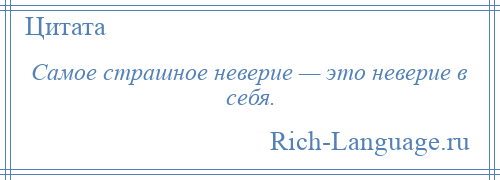 Цитата

Самое страшное неверие — это неверие в себя.

Rich-Language.ru